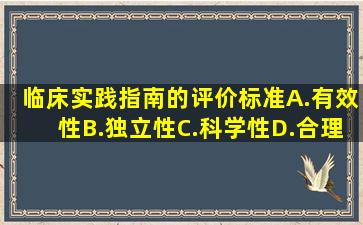 临床实践指南的评价标准A.有效性B.独立性C.科学性D.合理